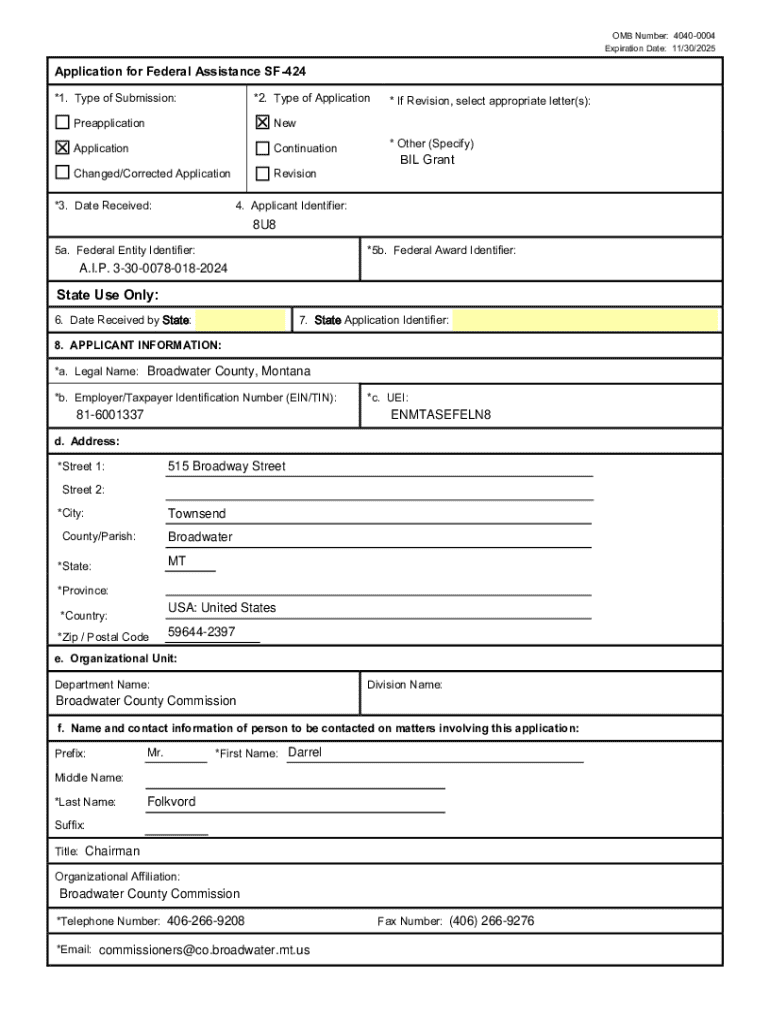 OMB Number: 4040-0004
Expiration Date: 11/30/2025

Application for Federal Assistance SF-424

*1. Type of Submission:
☐ Preapplication
☒ Application
☐ Changed/Corrected Application

*2. Type of Application
☒ New
☐ Continuation
☐ Revision

* If Revision, select appropriate letter(s):

* Other (Specify)
BIL Grant

*3. Date Received:

4. Applicant Identifier:
8U8

5a. Federal Entity Identifier:
A.I.P. 3-30-0078-018-2024

*5b. Federal Award Identifier:

State Use Only:

6. Date Received by State:

7. State Application Identifier:

8. APPLICANT INFORMATION:

*a. Legal Name: Broadwater County, Montana

*b. Employer/Taxpayer Identification Number (EIN/TIN):
81-6001337

*c. UEI:
ENMTASEFELN8

d. Address:

*Street 1: 515 Broadway Street

Street 2:

*City: Townsend

County/Parish: Broadwater

*State: MT

*Province:

*Country: USA: United States

*Zip / Postal Code 59644-2397

e. Organizational Unit:

Department Name:
Broadwater County Commission

Division Name:

f. Name and contact information of person to be contacted on matters involving this application:

Prefix: Mr.

*First Name: Darrel

Middle Name:

*Last Name: Folkvord

Suffix:

Title: Chairman

Organizational Affiliation:
Broadwater County Commission

*Telephone Number: 406-266-9208

Fax Number: (406) 266-9276

*Email: commissioners@co.broadwater.mt.us